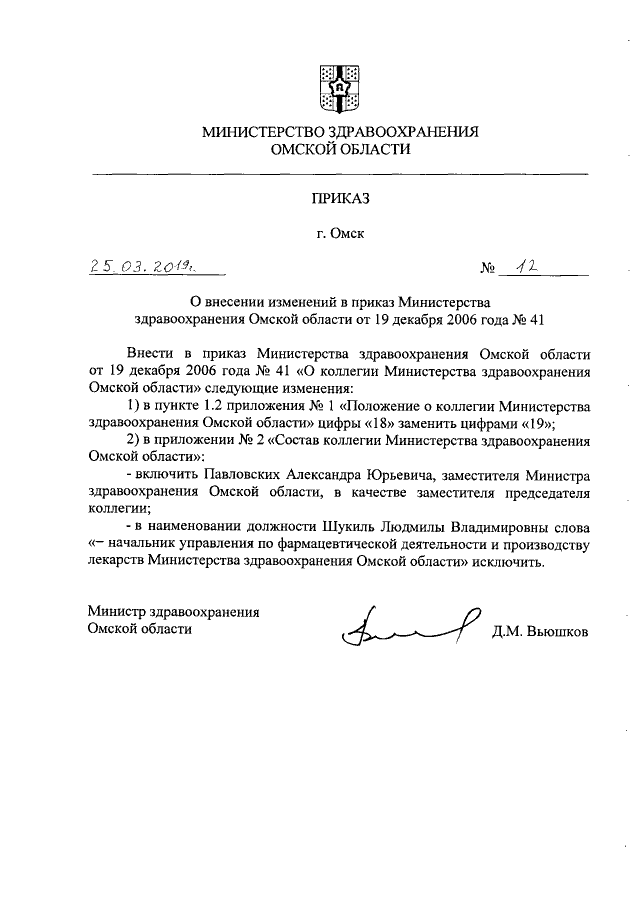 МИНИСТЕРСТВО ЗДРАВООХРАНЕНИЯ
ОМСКОЙ ОБЛАСТИ

ПРИКАЗ

г. Омск

25.03.2019г.

№ 12

О внесении изменений в приказ Министерства здравоохранения Омской области от 19 декабря 2006 года № 41

Внести в приказ Министерства здравоохранения Омской области от 19 декабря 2006 года № 41 «О коллегии Министерства здравоохранения Омской области» следующие изменения:

1) в пункте 1.2 приложения № 1 «Положение о коллегии Министерства здравоохранения Омской области» цифры «18» заменить цифрами «19»;

2) в приложении № 2 «Состав коллегии Министерства здравоохранения Омской области»:

- включить Павловских Александра Юрьевича, заместителя Министра здравоохранения Омской области, в качестве заместителя председателя коллегии;

- в наименовании должности Шукиль Людмилы Владимировны слова «– начальник управления по фармацевтической деятельности и производству лекарств Министерства здравоохранения Омской области» исключить.

Министр здравоохранения
Омской области

Д.М. Вьюшков